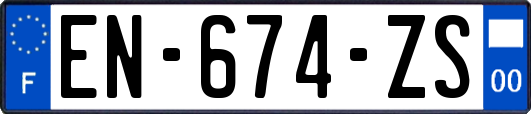 F
EN-674-ZS
00